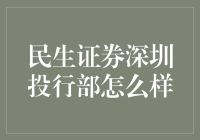 民生证券深圳投行部怎么样